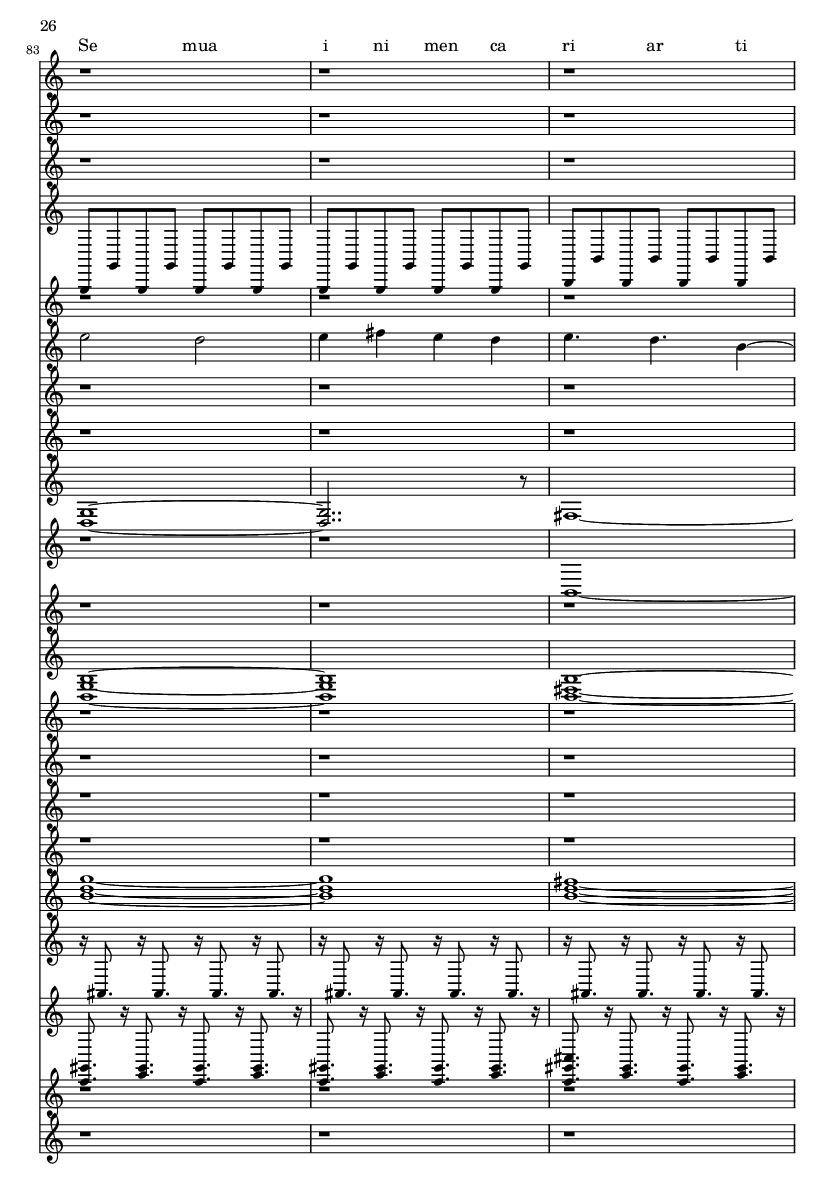 26

83

Se mua i ni men ca ri ar ti